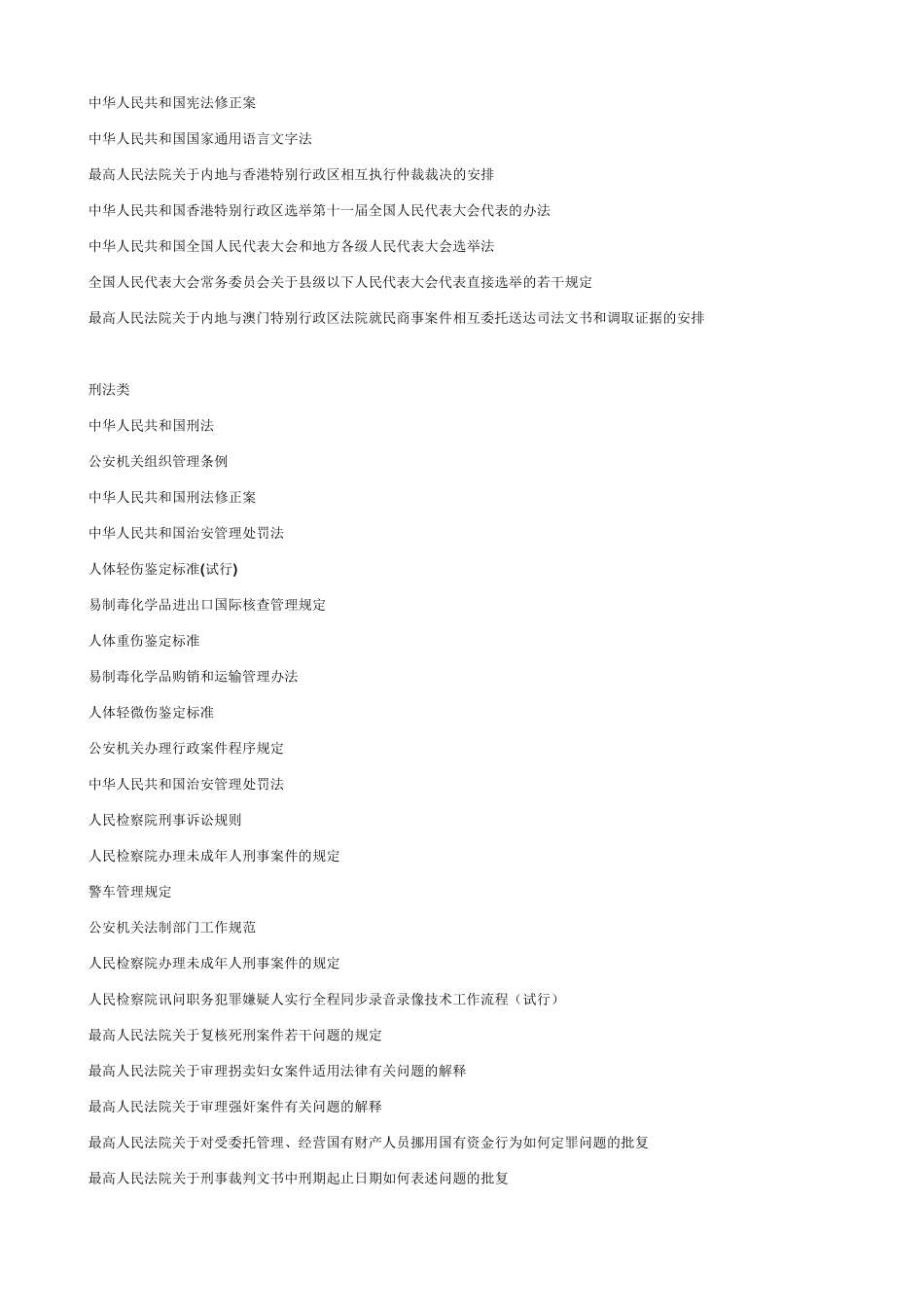 中华人民共和国宪法修正案

中华人民共和国国家通用语言文字法

最高人民法院关于内地与香港特别行政区相互执行仲裁裁决的安排

中华人民共和国香港特别行政区选举第十一届全国人民代表大会代表的办法

中华人民共和国全国人民代表大会和地方各级人民代表大会选举法

全国人民代表大会常务委员会关于县级以下人民代表大会代表直接选举的若干规定

最高人民法院关于内地与澳门特别行政区法院就民商事案件相互委托送达司法文书和调取证据的安排

刑法类

中华人民共和国刑法

公安机关组织管理条例

中华人民共和国刑法修正案

中华人民共和国治安管理处罚法

人体轻伤鉴定标准(试行)

易制毒化学品进出口国际核查管理规定

人体重伤鉴定标准

易制毒化学品购销和运输管理办法

人体轻微伤鉴定标准

公安机关办理行政案件程序规定

中华人民共和国治安管理处罚法

人民检察院刑事诉讼规则

人民检察院办理未成年人刑事案件的规定

警车管理规定

公安机关法制部门工作规范

人民检察院办理未成年人刑事案件的规定

人民检察院讯问职务犯罪嫌疑人实行全程同步录音录像技术工作流程（试行）

最高人民法院关于复核死刑案件若干问题的规定

最高人民法院关于审理拐卖妇女案件适用法律有关问题的解释

最高人民法院关于审理强奸案件有关问题的解释

最高人民法院关于对受委托管理、经营国有财产人员挪用国有资金行为如何定罪问题的批复

最高人民法院关于刑事裁判文书中刑期起止日期如何表述问题的批复